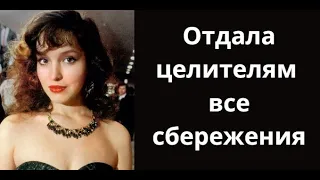 Отдала целителям все сбережения